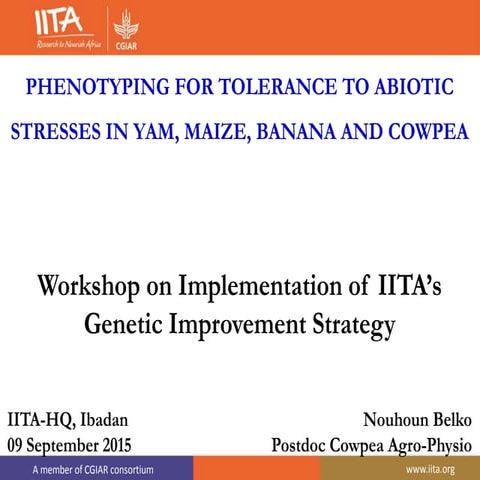 IITA
Research to Nourish Africa
CGIAR

PHENOTYPING FOR TOLERANCE TO ABIOTIC STRESSES IN YAM, MAIZE, BANANA AND COWPEA

Workshop on Implementation of IITA's Genetic Improvement Strategy

IITA-HQ, Ibadan
09 September 2015

Nouhoun Belko
Postdoc Cowpea Agro-Physio

A member of CGIAR consortium
www.iita.org